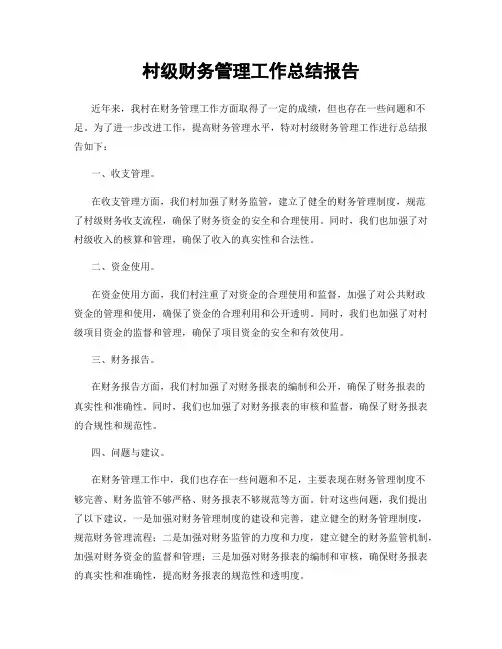 村级财务管理工作总结报告

近年来，我村在财务管理工作方面取得了一定的成绩，但也存在一些问题和不足。为了进一步改进工作，提高财务管理水平，特对村级财务管理工作进行总结报告如下：

一、收支管理。

在收支管理方面，我们村加强了财务监管，建立了健全的财务管理制度，规范了村级财务收支流程，确保了财务资金的安全和合理使用。同时，我们也加强了对村级收入的核算和管理，确保了收入的真实性和合法性。

二、资金使用。

在资金使用方面，我们村注重了对资金的合理使用和监督，加强了对公共财政资金的管理和使用，确保了资金的合理利用和公开透明。同时，我们也加强了对村级项目资金的监督和管理，确保了项目资金的安全和有效使用。

三、财务报告。

在财务报告方面，我们村加强了对财务报表的编制和公开，确保了财务报表的真实性和准确性。同时，我们也加强了对财务报表的审核和监督，确保了财务报表的合规性和规范性。

四、问题与建议。

在财务管理工作中，我们也存在一些问题和不足，主要表现在财务管理制度不够完善、财务监管不够严格、财务报表不够规范等方面。针对这些问题，我们提出了以下建议，一是加强对财务管理制度的建设和完善，建立健全的财务管理制度，规范财务管理流程；二是加强对财务监管的力度和力度，建立健全的财务监管机制，加强对财务资金的监督和管理；三是加强对财务报表的编制和审核，确保财务报表的真实性和准确性，提高财务报表的规范性和透明度。